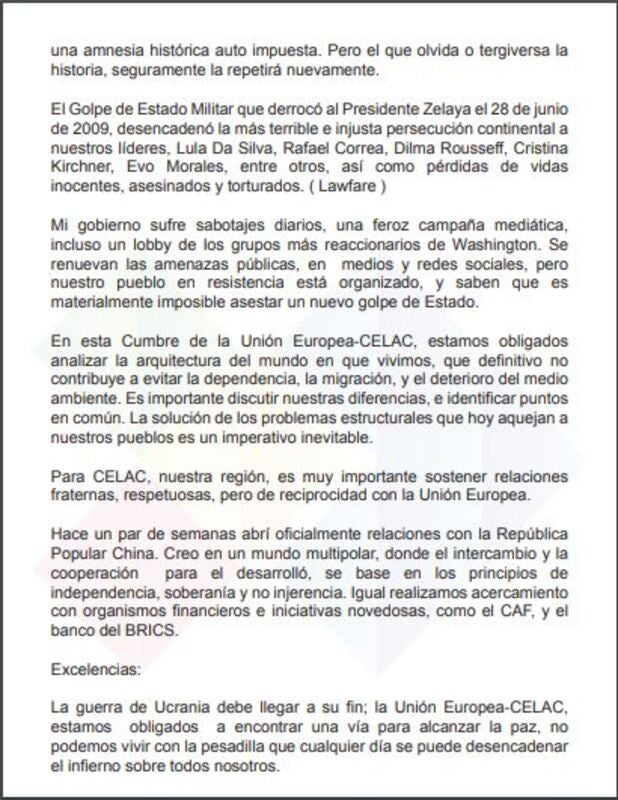 una amnesia histórica auto impuesta. Pero el que olvida o tergiversa la historia, seguramente la repetirá nuevamente.

El Golpe de Estado Militar que derrocó al Presidente Zelaya el 28 de junio de 2009, desencadenó la más terrible e injusta persecución continental a nuestros líderes, Lula Da Silva, Rafael Correa, Dilma Rousseff, Cristina Kirchner, Evo Morales, entre otros, así como pérdidas de vidas inocentes, asesinados y torturados. ( Lawfare )

Mi gobierno sufre sabotajes diarios, una feroz campaña mediática, incluso un lobby de los grupos más reaccionarios de Washington. Se renuevan las amenazas públicas, en medios y redes sociales, pero nuestro pueblo en resistencia está organizado, y saben que es materialmente imposible asestar un nuevo golpe de Estado.

En esta Cumbre de la Unión Europea-CELAC, estamos obligados analizar la arquitectura del mundo en que vivimos, que definitivo no contribuye a evitar la dependencia, la migración, y el deterioro del medio ambiente. Es importante discutir nuestras diferencias, e identificar puntos en común. La solución de los problemas estructurales que hoy aquejan a nuestros pueblos es un imperativo inevitable.

Para CELAC, nuestra región, es muy importante sostener relaciones fraternas, respetuosas, pero de reciprocidad con la Unión Europea.

Hace un par de semanas abrí oficialmente relaciones con la República Popular China. Creo en un mundo multipolar, donde el intercambio y la cooperación para el desarrolló, se base en los principios de independencia, soberanía y no injerencia. Igual realizamos acercamiento con organismos financieros e iniciativas novedosas, como el CAF, y el banco del BRICS.

Excelencias:

La guerra de Ucrania debe llegar a su fin; la Unión Europea-CELAC, estamos obligados a encontrar una vía para alcanzar la paz, no podemos vivir con la pesadilla que cualquier día se puede desencadenar el infierno sobre todos nosotros.